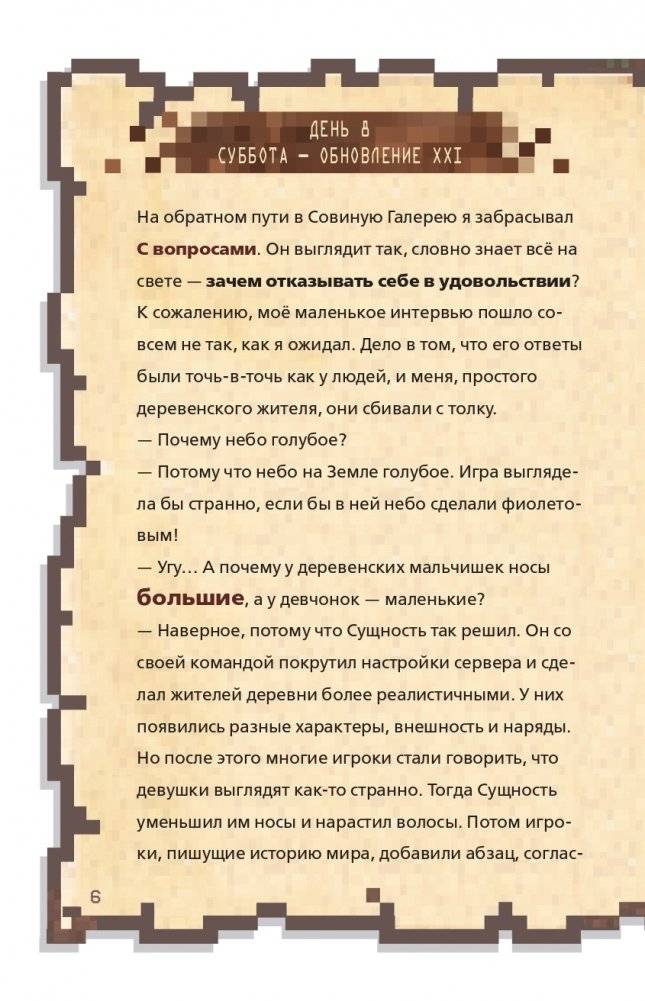 ДЕНЬ 8
СУББОТА — ОБНОВЛЕНИЕ XXI

На обратном пути в Совиную Галерею я забрасывал С вопросами. Он выглядит так, словно знает всё на свете — зачем отказывать себе в удовольствии? К сожалению, моё маленькое интервью пошло совсем не так, как я ожидал. Дело в том, что его ответы были точь-в-точь как у людей, и меня, простого деревенского жителя, они сбивали с толку.
— Почему небо голубое?
— Потому что небо на Земле голубое. Игра выглядела бы странно, если бы в ней небо сделали фиолетовым!
— Угу… А почему у деревенских мальчишек носы большие, а у девчонок — маленькие?
— Наверное, потому что Сущность так решил. Он со своей командой покрутил настройки сервера и сделал жителей деревни более реалистичными. У них появились разные характеры, внешность и наряды. Но после этого многие игроки стали говорить, что девушки выглядят как-то странно. Тогда Сущность уменьшил им носы и нарастил волосы. Потом игроки, пишущие историю мира, добавили абзац, соглас-

6